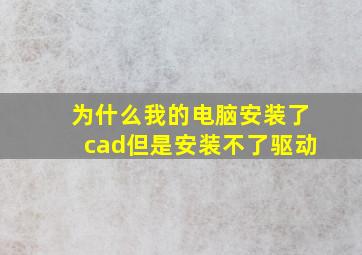 为什么我的电脑安装了cad但是安装不了驱动